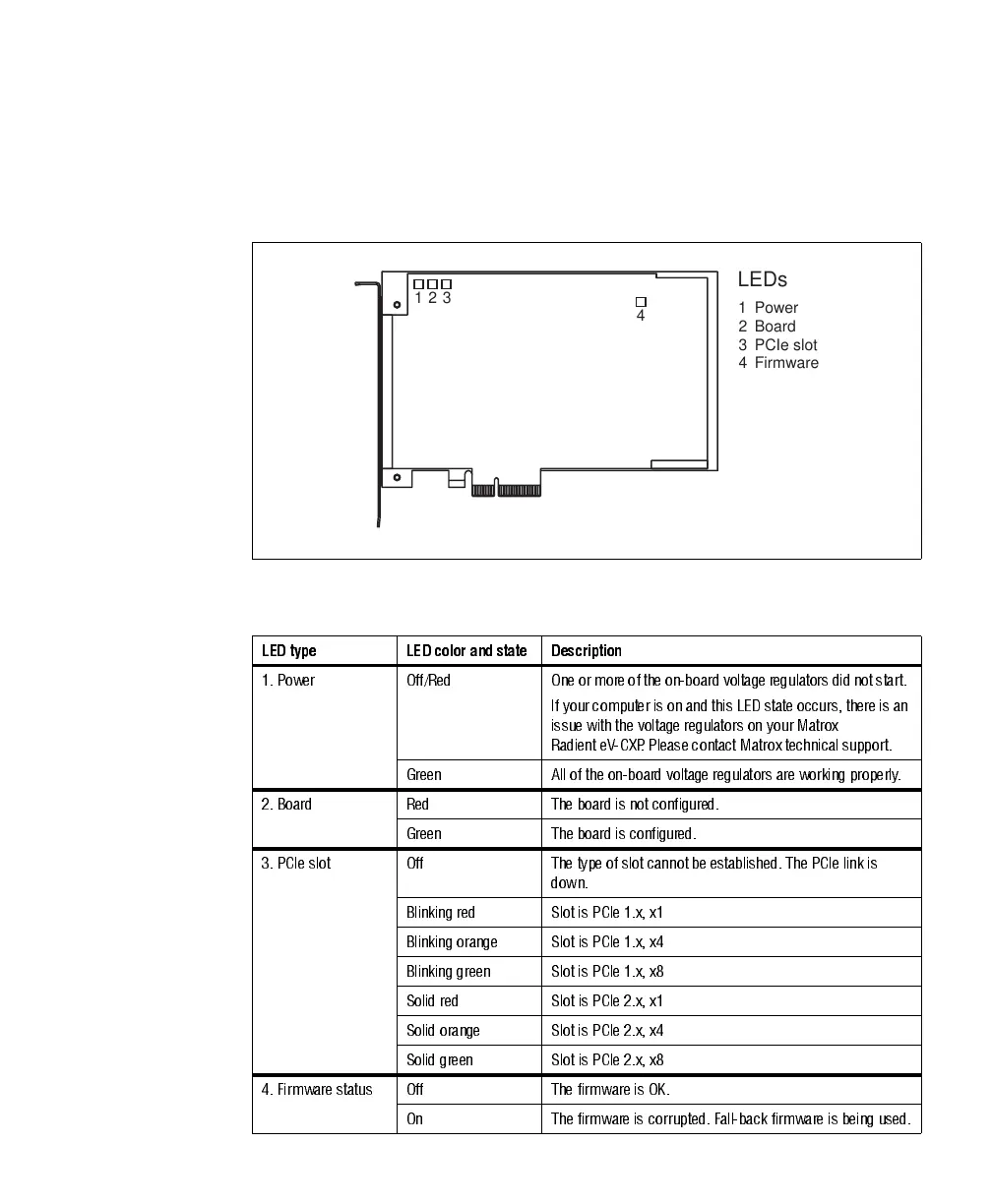 1 2 3

4

LEDs
1 Power
2 Board
3 PCIe slot
4 Firmware

| LED type | LED color and state | Description |
|---|---|---|
| 1. Power | Off/Red | One or more of the on-board voltage regulators did not start. If your computer is on and this LED state occurs, there is an issue with the voltage regulators on your Matrox Radient eV-CXP. Please contact Matrox technical support. |
| | Green | All of the on-board voltage regulators are working properly. |
| 2. Board | Red | The board is not configured. |
| | Green | The board is configured. |
| 3. PCIe slot | Off | The type of slot cannot be established. The PCIe link is down. |
| | Blinking red | Slot is PCIe 1.x, x1 |
| | Blinking orange | Slot is PCIe 1.x, x4 |
| | Blinking green | Slot is PCIe 1.x, x8 |
| | Solid red | Slot is PCIe 2.x, x1 |
| | Solid orange | Slot is PCIe 2.x, x4 |
| | Solid green | Slot is PCIe 2.x, x8 |
| 4. Firmware status | Off | The firmware is OK. |
| | On | The firmware is corrupted. Fall-back firmware is being used. |